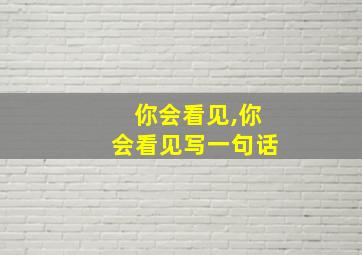 你会看见,你会看见写一句话